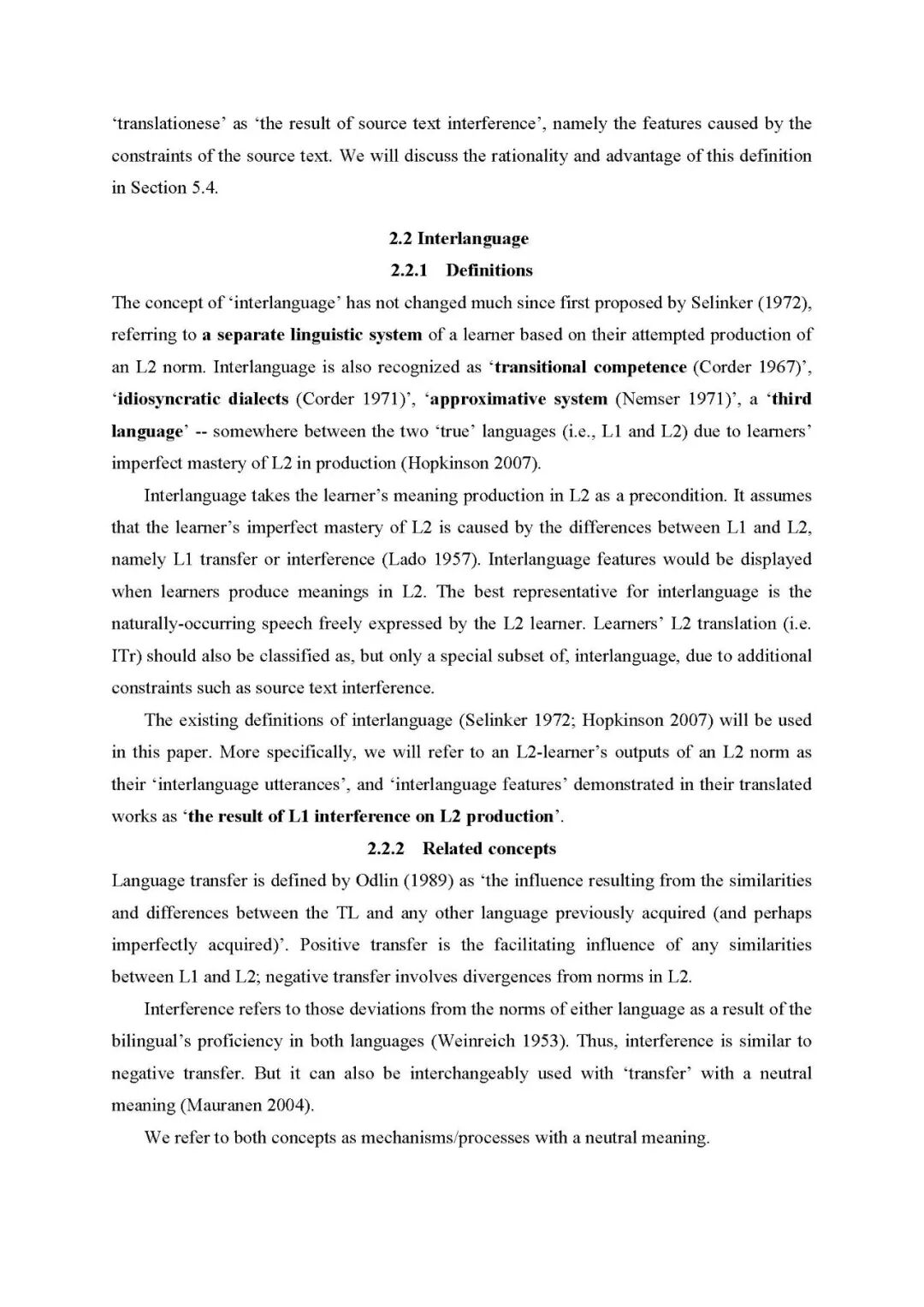 'translationese' as 'the result of source text interference', namely the features caused by the constraints of the source text. We will discuss the rationality and advantage of this definition in Section 5.4.

2.2 Interlanguage

2.2.1 Definitions

The concept of 'interlanguage' has not changed much since first proposed by Selinker (1972), referring to a separate linguistic system of a learner based on their attempted production of an L2 norm. Interlanguage is also recognized as 'transitional competence (Corder 1967)', 'idiosyncratic dialects (Corder 1971)', 'approximative system (Nemser 1971)', a 'third language' -- somewhere between the two 'true' languages (i.e., L1 and L2) due to learners' imperfect mastery of L2 in production (Hopkinson 2007).

Interlanguage takes the learner's meaning production in L2 as a precondition. It assumes that the learner's imperfect mastery of L2 is caused by the differences between L1 and L2, namely L1 transfer or interference (Lado 1957). Interlanguage features would be displayed when learners produce meanings in L2. The best representative for interlanguage is the naturally-occurring speech freely expressed by the L2 learner. Learners' L2 translation (i.e. ITr) should also be classified as, but only a special subset of, interlanguage, due to additional constraints such as source text interference.

The existing definitions of interlanguage (Selinker 1972; Hopkinson 2007) will be used in this paper. More specifically, we will refer to an L2-learner's outputs of an L2 norm as their 'interlanguage utterances', and 'interlanguage features' demonstrated in their translated works as 'the result of L1 interference on L2 production'.

2.2.2 Related concepts

Language transfer is defined by Odlin (1989) as 'the influence resulting from the similarities and differences between the TL and any other language previously acquired (and perhaps imperfectly acquired)'. Positive transfer is the facilitating influence of any similarities between L1 and L2; negative transfer involves divergences from norms in L2.

Interference refers to those deviations from the norms of either language as a result of the bilingual's proficiency in both languages (Weinreich 1953). Thus, interference is similar to negative transfer. But it can also be interchangeably used with 'transfer' with a neutral meaning (Mauranen 2004).

We refer to both concepts as mechanisms/processes with a neutral meaning.